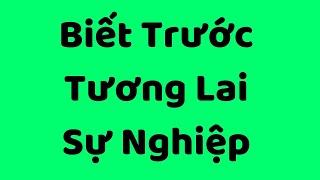 Biết Trước
Tương Lai
Sự Nghiệp